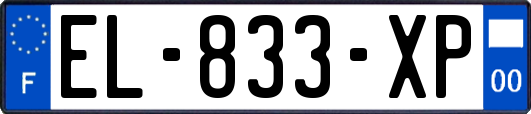 F
EL-833-XP
00